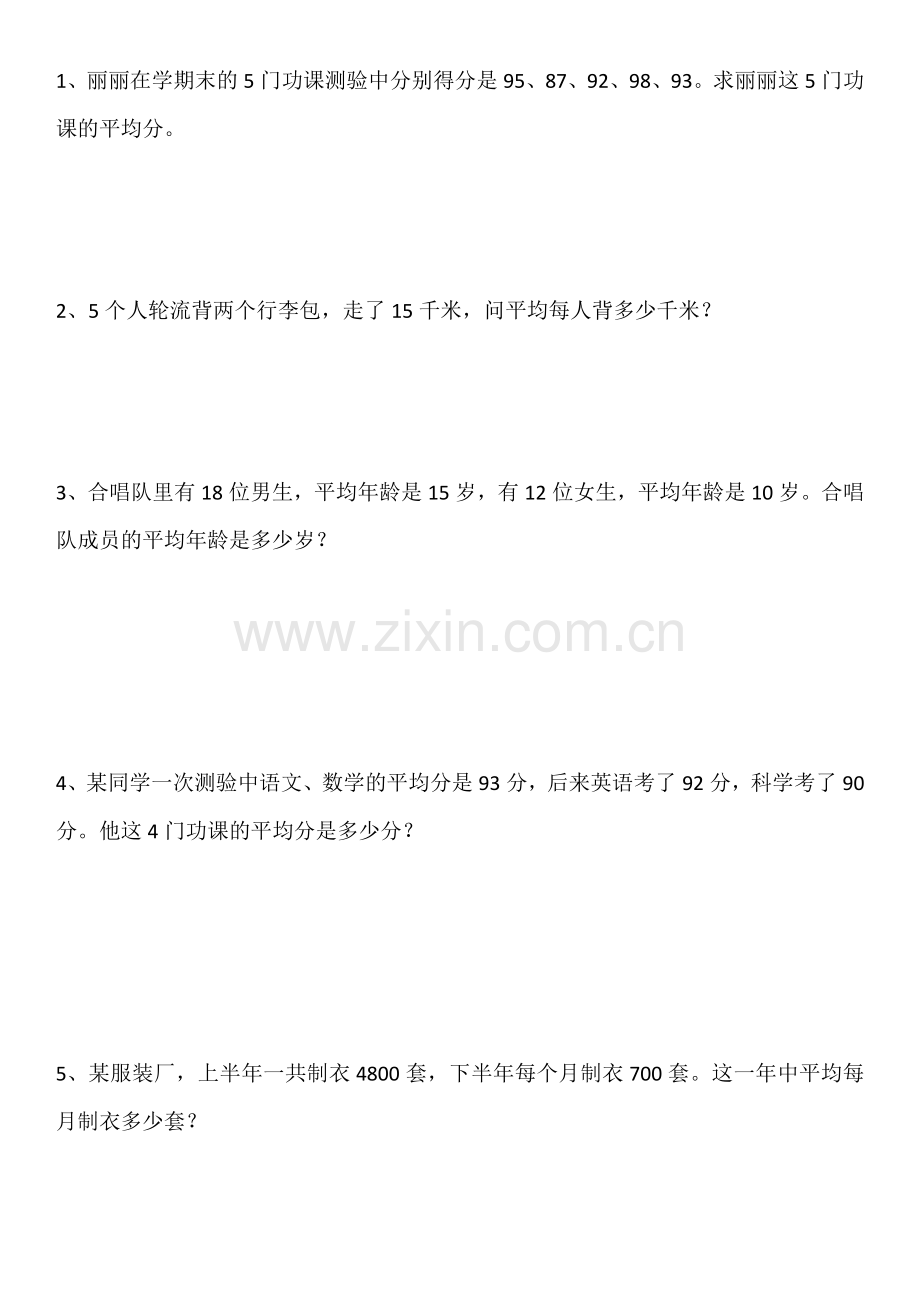 1、丽丽在学期末的5门功课测验中分别得分是95、87、92、98、93。求丽丽这5门功课的平均分。

2、5个人轮流背两个行李包，走了15千米，问平均每人背多少千米？

3、合唱队里有18位男生，平均年龄是15岁，有12位女生，平均年龄是10岁。合唱队成员的平均年龄是多少岁？

4、某同学一次测验中语文、数学的平均分是93分，后来英语考了92分，科学考了90分。他这4门功课的平均分是多少分？

5、某服装厂，上半年一共制衣4800套，下半年每个月制衣700套。这一年中平均每月制衣多少套？

www.zixin.com.cn